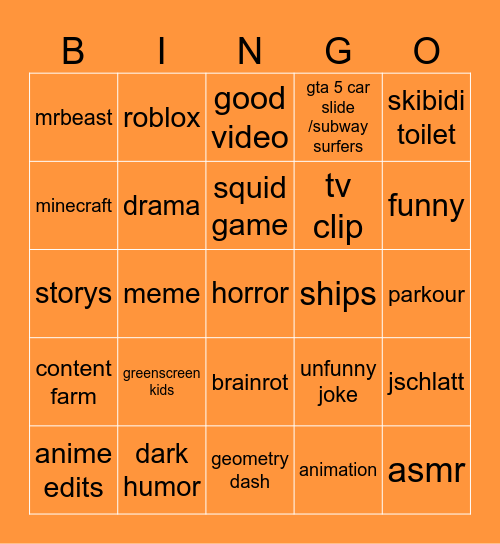 | B | I | N | G | O |
|---|---|---|---|---|
| mrbeast | roblox | good video | gta 5 car slide /subway surfers | skibidi toilet |
| minecraft | drama | squid game | tv clip | funny |
| storys | meme | horror | ships | parkour |
| content farm | greenscreen kids | brainrot | unfunny joke | jschlatt |
| anime edits | dark humor | geometry dash | animation | asmr |